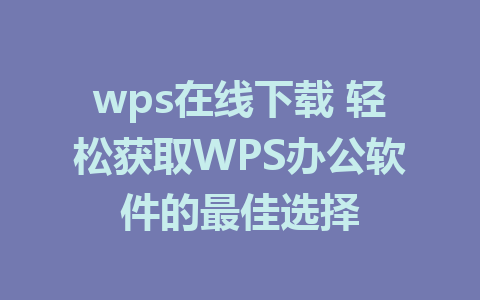 wps在线下载 轻松获取WPS办公软件的最佳选择